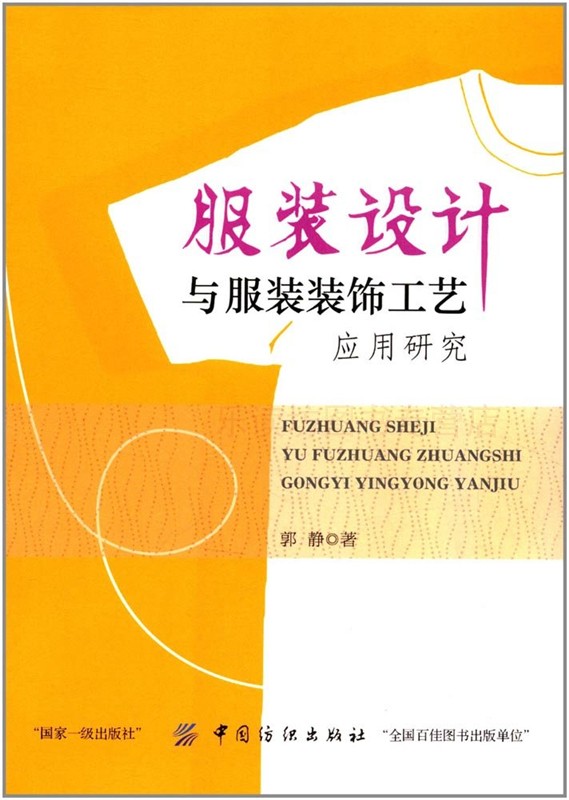 服装设计

与服装装饰工艺

应用研究

FUZHUANG SHEJI
YU FUZHUANG ZHUANGSHI
GONGYI YINGYONG YANJIU

郭 静◎著

"国家一级出版社"

中国纺织出版社

"全国百佳图书出版单位"